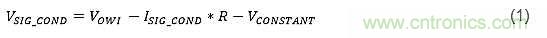 $V_{SIG\_COND} = V_{OWI} - I_{SIG\_COND} * R - V_{CONSTANT}$ (1)

www.cntronics.com